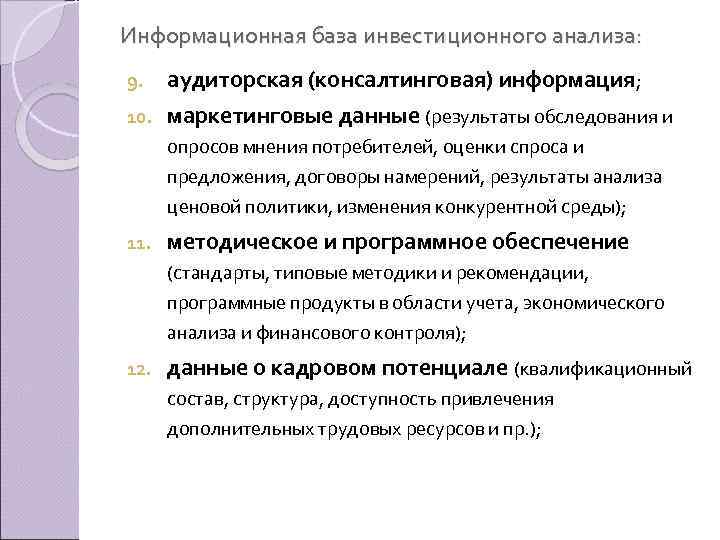 Информационная база инвестиционного анализа:

9. аудиторская (консалтинговая) информация;

10. маркетинговые данные (результаты обследования и опросов мнения потребителей, оценки спроса и предложения, договоры намерений, результаты анализа ценовой политики, изменения конкурентной среды);

11. методическое и программное обеспечение (стандарты, типовые методики и рекомендации, программные продукты в области учета, экономического анализа и финансового контроля);

12. данные о кадровом потенциале (квалификационный состав, структура, доступность привлечения дополнительных трудовых ресурсов и пр.);